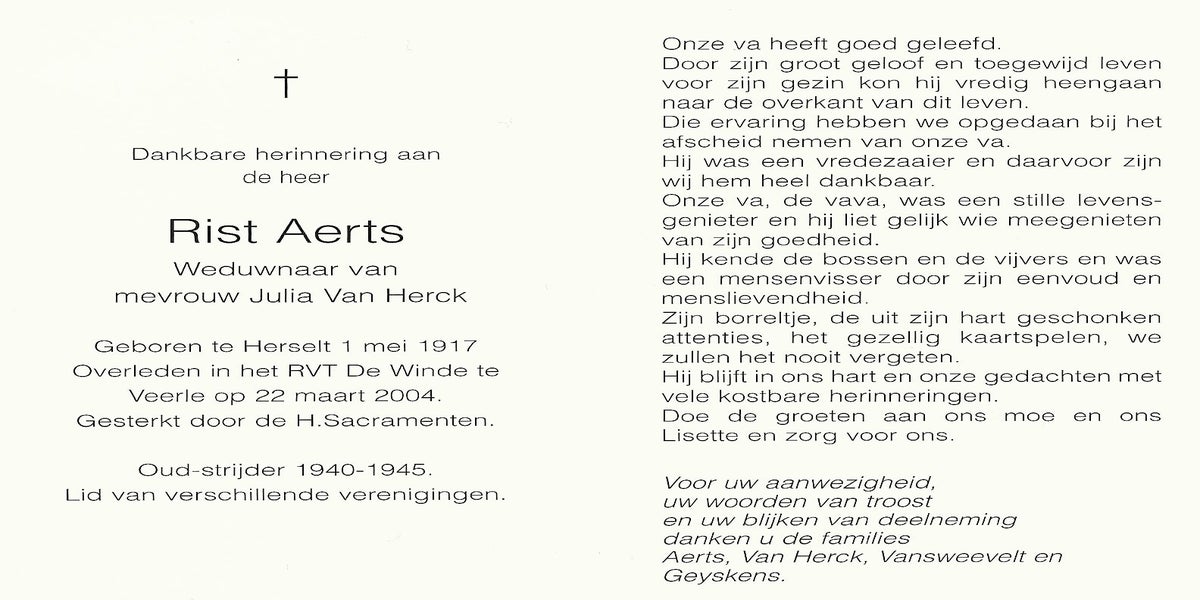 †

Dankbare herinnering aan
de heer

Rist Aerts

Weduwnaar van
mevrouw Julia Van Herck

Geboren te Herselt 1 mei 1917
Overleden in het RVT De Winde te
Veerle op 22 maart 2004.
Gesterkt door de H.Sacramenten.

Oud-strijder 1940-1945.
Lid van verschillende verenigingen.

Onze va heeft goed geleefd.
Door zijn groot geloof en toegewijd leven voor zijn gezin kon hij vredig heengaan naar de overkant van dit leven.
Die ervaring hebben we opgedaan bij het afscheid nemen van onze va.
Hij was een vredezaaier en daarvoor zijn wij hem heel dankbaar.
Onze va, de vava, was een stille levensgenieter en hij liet gelijk wie meegenieten van zijn goedheid.
Hij kende de bossen en de vijvers en was een mensenvisser door zijn eenvoud en menslievendheid.
Zijn borreltje, de uit zijn hart geschonken attenties, het gezellig kaartspelen, we zullen het nooit vergeten.
Hij blijft in ons hart en onze gedachten met vele kostbare herinneringen.
Doe de groeten aan ons moe en ons Lisette en zorg voor ons.

Voor uw aanwezigheid,
uw woorden van troost
en uw blijken van deelneming
danken u de families
Aerts, Van Herck, Vansweevelt en
Geyskens.